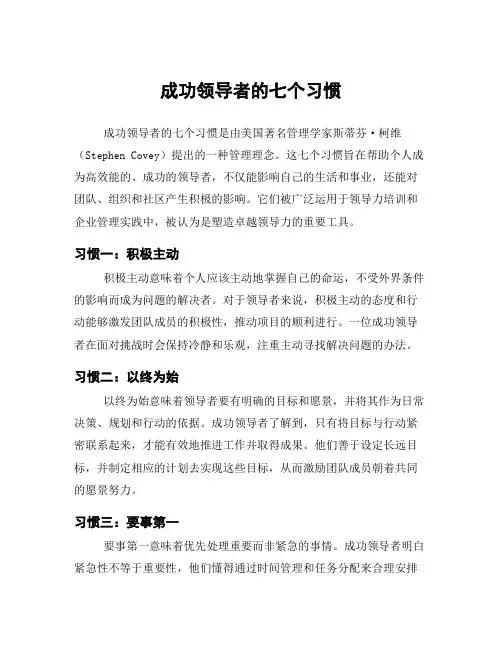 成功领导者的七个习惯

成功领导者的七个习惯是由美国著名管理学家斯蒂芬·柯维（Stephen Covey）提出的一种管理理念。这七个习惯旨在帮助个人成为高效能的、成功的领导者，不仅能影响自己的生活和事业，还能对团队、组织和社区产生积极的影响。它们被广泛运用于领导力培训和企业管理实践中，被认为是塑造卓越领导力的重要工具。

习惯一：积极主动

积极主动意味着个人应该主动地掌握自己的命运，不受外界条件的影响而成为问题的解决者。对于领导者来说，积极主动的态度和行动能够激发团队成员的积极性，推动项目的顺利进行。一位成功领导者在面对挑战时会保持冷静和乐观，注重主动寻找解决问题的办法。

习惯二：以终为始

以终为始意味着领导者要有明确的目标和愿景，并将其作为日常决策、规划和行动的依据。成功领导者了解到，只有将目标与行动紧密联系起来，才能有效地推进工作并取得成果。他们善于设定长远目标，并制定相应的计划去实现这些目标，从而激励团队成员朝着共同的愿景努力。

习惯三：要事第一

要事第一意味着优先处理重要而非紧急的事情。成功领导者明白紧急性不等于重要性，他们懂得通过时间管理和任务分配来合理安排